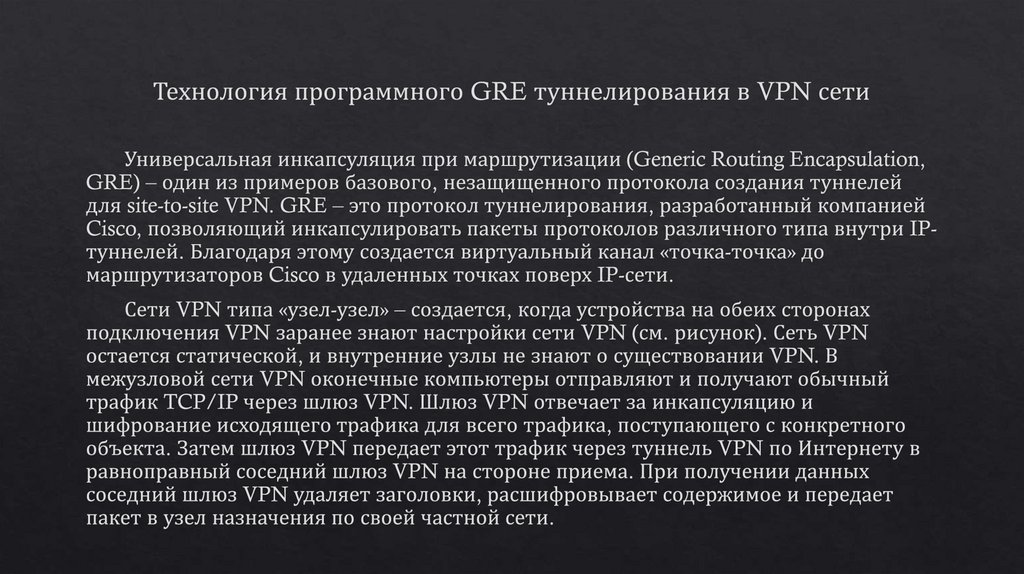 Технология программного GRE туннелирования в VPN сети

Универсальная инкапсуляция при маршрутизации (Generic Routing Encapsulation, GRE) – один из примеров базового, незащищенного протокола создания туннелей для site-to-site VPN. GRE – это протокол туннелирования, разработанный компанией Cisco, позволяющий инкапсулировать пакеты протоколов различного типа внутри IP-туннелей. Благодаря этому создается виртуальный канал «точка-точка» до маршрутизаторов Cisco в удаленных точках поверх IP-сети.

Сети VPN типа «узел-узел» – создается, когда устройства на обеих сторонах подключения VPN заранее знают настройки сети VPN (см. рисунок). Сеть VPN остается статической, и внутренние узлы не знают о существовании VPN. В межузловой сети VPN оконечные компьютеры отправляют и получают обычный трафик TCP/IP через шлюз VPN. Шлюз VPN отвечает за инкапсуляцию и шифрование исходящего трафика для всего трафика, поступающего с конкретного объекта. Затем шлюз VPN передает этот трафик через туннель VPN по Интернету в равноправный соседний шлюз VPN на стороне приема. При получении данных соседний шлюз VPN удаляет заголовки, расшифровывает содержимое и передает пакет в узел назначения по своей частной сети.